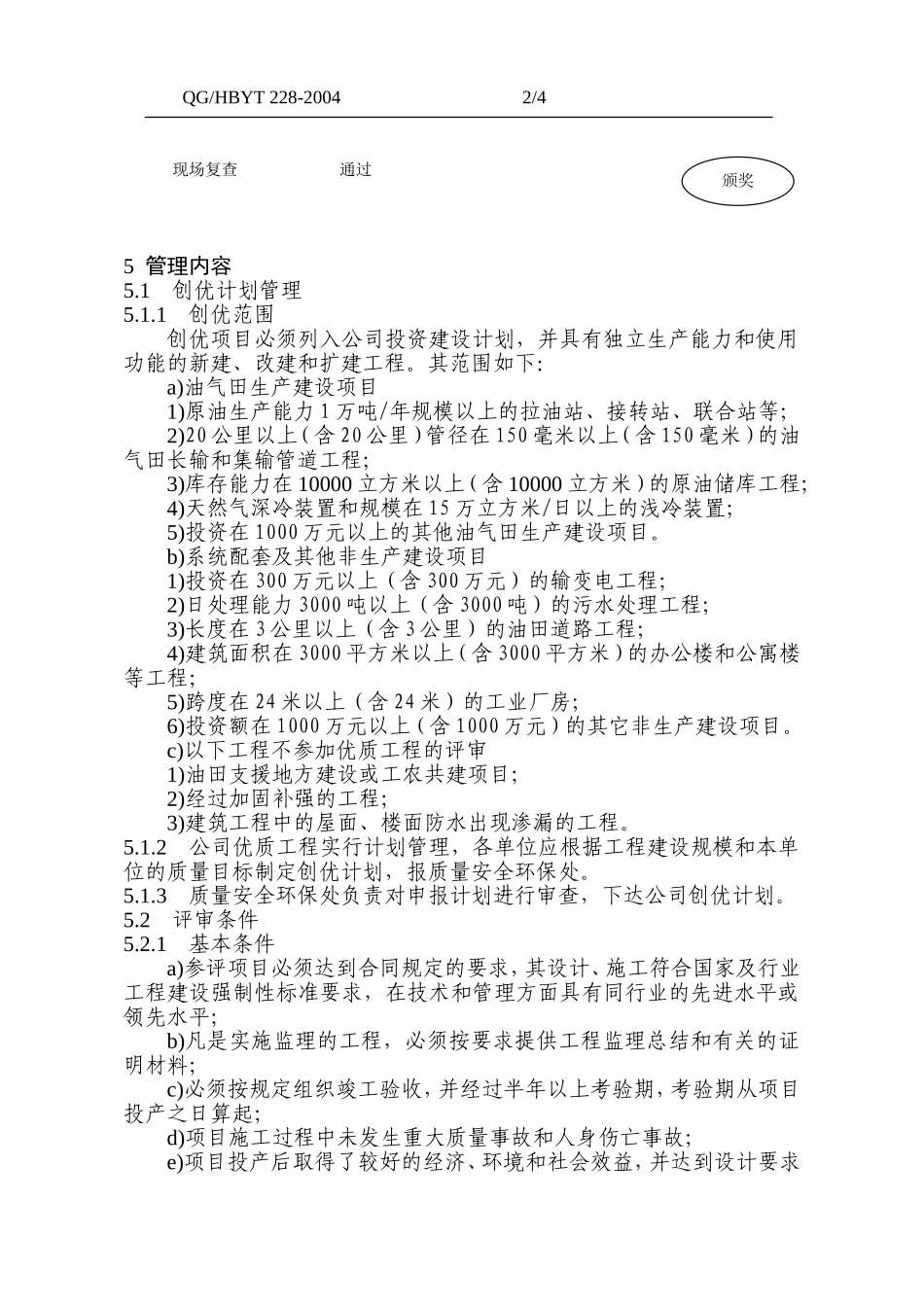 QG/HBYT 228-2004　　　　　　　　2/4

现场复查　　　　　通过

颁奖

5 管理内容
5.1　创优计划管理
5.1.1　创优范围

创优项目必须列入公司投资建设计划，并具有独立生产能力和使用功能的新建、改建和扩建工程。其范围如下:

a)油气田生产建设项目

1)原油生产能力 1 万吨/年规模以上的拉油站、接转站、联合站等;

2)20 公里以上(含 20 公里)管径在 150 毫米以上(含 150 毫米)的油气田长输和集输管道工程;

3)库存能力在 10000 立方米以上(含 10000 立方米)的原油储库工程;

4)天然气深冷装置和规模在 15 万立方米/日以上的浅冷装置;

5)投资在 1000 万元以上的其他油气田生产建设项目。

b)系统配套及其他非生产建设项目

1)投资在 300 万元以上（含 300 万元）的输变电工程;

2)日处理能力 3000 吨以上（含 3000 吨）的污水处理工程;

3)长度在 3 公里以上（含 3 公里）的油田道路工程;

4)建筑面积在 3000 平方米以上(含 3000 平方米)的办公楼和公寓楼等工程;

5)跨度在 24 米以上（含 24 米）的工业厂房;

6)投资额在 1000 万元以上(含 1000 万元)的其它非生产建设项目。

c)以下工程不参加优质工程的评审

1)油田支援地方建设或工农共建项目;

2)经过加固补强的工程;

3)建筑工程中的屋面、楼面防水出现渗漏的工程。

5.1.2　公司优质工程实行计划管理，各单位应根据工程建设规模和本单位的质量目标制定创优计划，报质量安全环保处。

5.1.3　质量安全环保处负责对申报计划进行审查，下达公司创优计划。

5.2　评审条件
5.2.1　基本条件

a)参评项目必须达到合同规定的要求，其设计、施工符合国家及行业工程建设强制性标准要求，在技术和管理方面具有同行业的先进水平或领先水平;

b)凡是实施监理的工程，必须按要求提供工程监理总结和有关的证明材料;

c)必须按规定组织竣工验收，并经过半年以上考验期，考验期从项目投产之日算起;

d)项目施工过程中未发生重大质量事故和人身伤亡事故;

e)项目投产后取得了较好的经济、环境和社会效益，并达到设计要求